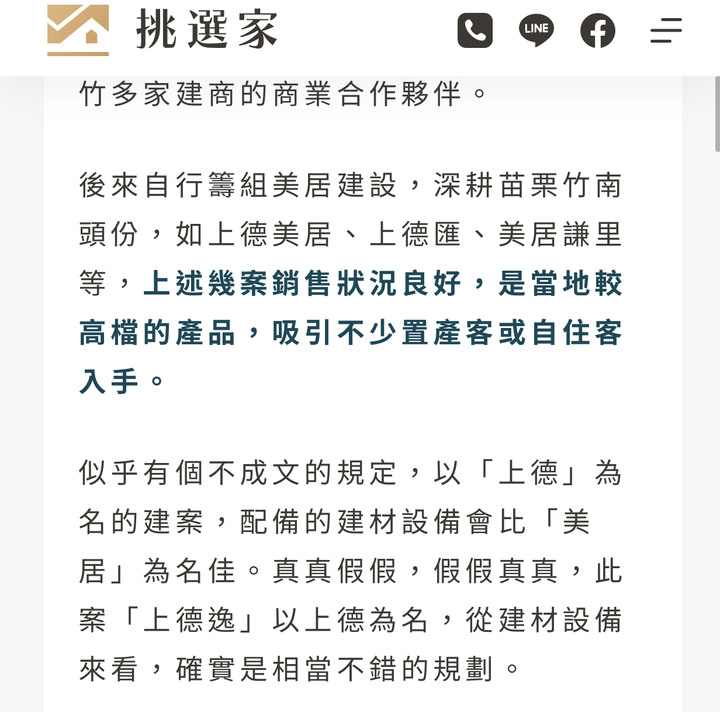 挑選家

LINE

竹多家建商的商業合作夥伴。

後來自行籌組美居建設，深耕苗栗竹南頭份，如上德美居、上德匯、美居謙里等，上述幾案銷售狀況良好，是當地較高檔的產品，吸引不少置產客或自住客入手。

似乎有個不成文的規定，以「上德」為名的建案，配備的建材設備會比「美居」為名佳。真真假假，假假真真，此案「上德逸」以上德為名，從建材設備來看，確實是相當不錯的規劃。